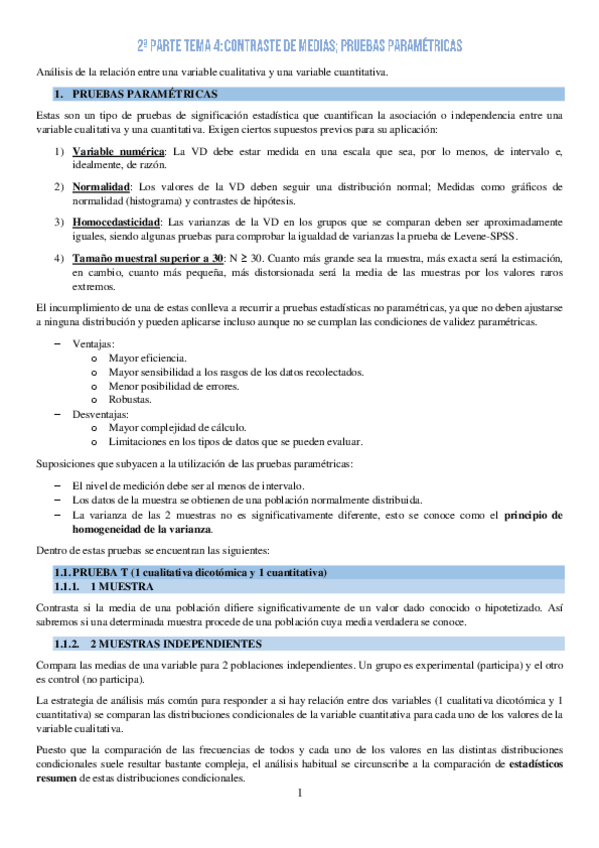 2ª PARTE TEMA 4: CONTRASTE DE MEDIAS; PRUEBAS PARAMÉTRICAS

Análisis de la relación entre una variable cualitativa y una variable cuantitativa.

1. PRUEBAS PARAMÉTRICAS

Estas son un tipo de pruebas de significación estadística que cuantifican la asociación o independencia entre una variable cualitativa y una cuantitativa. Exigen ciertos supuestos previos para su aplicación:

1) Variable numérica: La VD debe estar medida en una escala que sea, por lo menos, de intervalo e, idealmente, de razón.

2) Normalidad: Los valores de la VD deben seguir una distribución normal; Medidas como gráficos de normalidad (histograma) y contrastes de hipótesis.

3) Homocedasticidad: Las varianzas de la VD en los grupos que se comparan deben ser aproximadamente iguales, siendo algunas pruebas para comprobar la igualdad de varianzas la prueba de Levene-SPSS.

4) Tamaño muestral superior a 30: N ≥ 30. Cuanto más grande sea la muestra, más exacta será la estimación, en cambio, cuanto más pequeña, más distorsionada será la media de las muestras por los valores raros extremos.

El incumplimiento de una de estas conlleva a recurrir a pruebas estadísticas no paramétricas, ya que no deben ajustarse a ninguna distribución y pueden aplicarse incluso aunque no se cumplan las condiciones de validez paramétricas.

– Ventajas:
o Mayor eficiencia.
o Mayor sensibilidad a los rasgos de los datos recolectados.
o Menor posibilidad de errores.
o Robustas.
– Desventajas:
o Mayor complejidad de cálculo.
o Limitaciones en los tipos de datos que se pueden evaluar.

Suposiciones que subyacen a la utilización de las pruebas paramétricas:

– El nivel de medición debe ser al menos de intervalo.
– Los datos de la muestra se obtienen de una población normalmente distribuida.
– La varianza de las 2 muestras no es significativamente diferente, esto se conoce como el principio de homogeneidad de la varianza.

Dentro de estas pruebas se encuentran las siguientes:

1.1. PRUEBA T (1 cualitativa dicotómica y 1 cuantitativa)
1.1.1. 1 MUESTRA

Contrasta si la media de una población difiere significativamente de un valor dado conocido o hipotetizado. Así sabremos si una determinada muestra procede de una población cuya media verdadera se conoce.

1.1.2. 2 MUESTRAS INDEPENDIENTES

Compara las medias de una variable para 2 poblaciones independientes. Un grupo es experimental (participa) y el otro es control (no participa).

La estrategia de análisis más común para responder a si hay relación entre dos variables (1 cualitativa dicotómica y 1 cuantitativa) se comparan las distribuciones condicionales de la variable cuantitativa para cada uno de los valores de la variable cualitativa.

Puesto que la comparación de las frecuencias de todos y cada uno de los valores en las distintas distribuciones condicionales suele resultar bastante compleja, el análisis habitual se circunscribe a la comparación de estadísticos resumen de estas distribuciones condicionales.

1